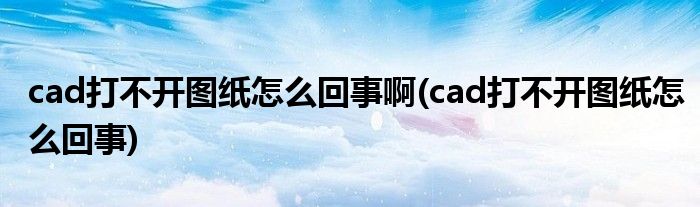 cad打不开图纸怎么回事啊(cad打不开图纸怎么回事)